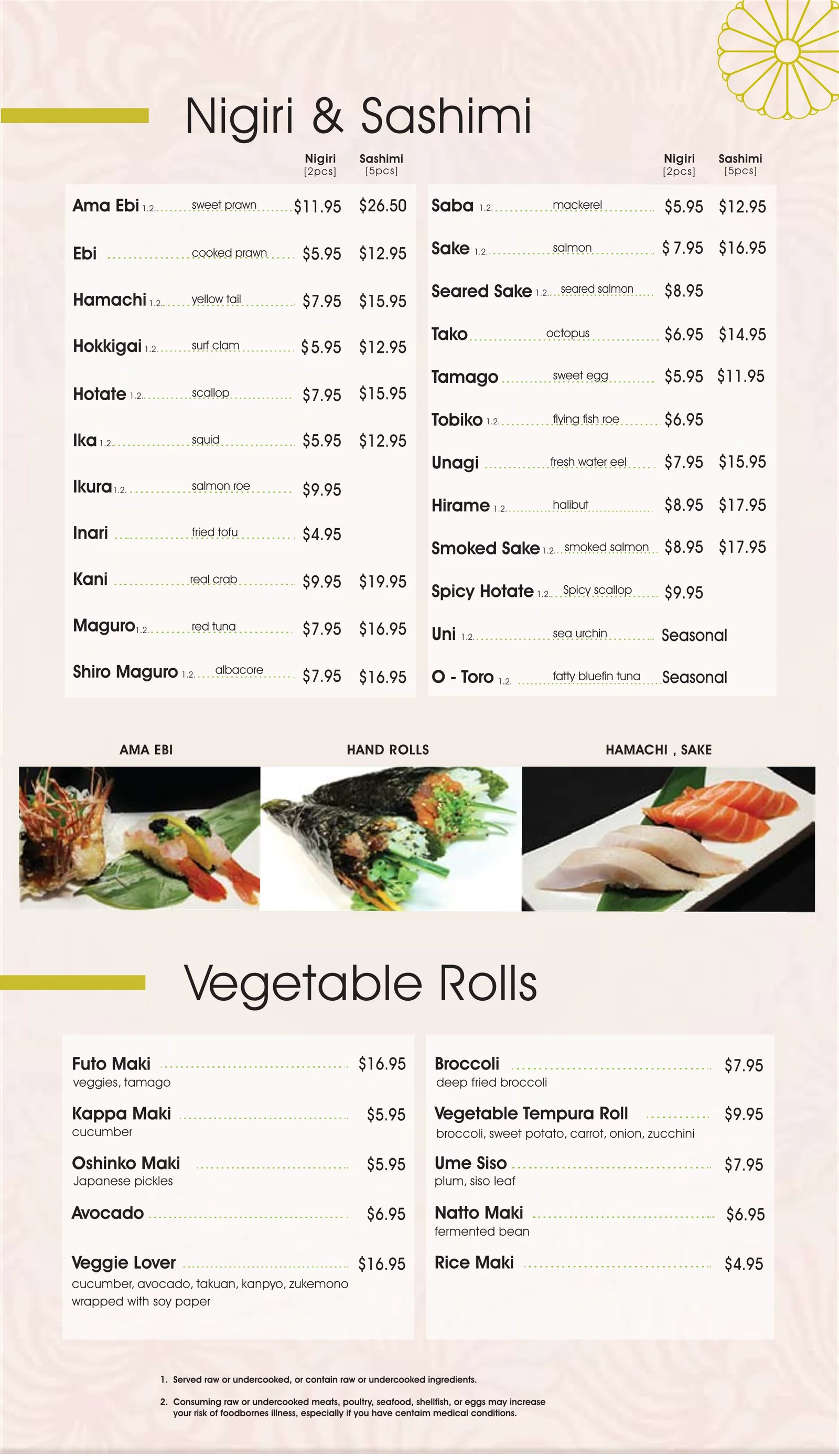 Nigiri & Sashimi

Nigiri [2pcs] Sashimi [5pcs]

Ama Ebi 1.2. sweet prawn $11.95 $26.50
Ebi cooked prawn $5.95 $12.95
Hamachi 1.2. yellow tail $7.95 $15.95
Hokkigai 1.2. surf clam $5.95 $12.95
Hotate 1.2. scallop $7.95 $15.95
Ika 1.2. squid $5.95 $12.95
Ikura 1.2. salmon roe $9.95
Inari fried tofu $4.95
Kani real crab $9.95 $19.95
Maguro 1.2. red tuna $7.95 $16.95
Shiro Maguro 1.2. albacore $7.95 $16.95

Nigiri [2pcs] Sashimi [5pcs]

Saba 1.2. mackerel $5.95 $12.95
Sake 1.2. salmon $7.95 $16.95
Seared Sake 1.2. seared salmon $8.95
Tako octopus $6.95 $14.95
Tamago sweet egg $5.95 $11.95
Tobiko 1.2. flying fish roe $6.95
Unagi fresh water eel $7.95 $15.95
Hirame 1.2. halibut $8.95 $17.95
Smoked Sake 1.2. smoked salmon $8.95 $17.95
Spicy Hotate 1.2. Spicy scallop $9.95
Uni 1.2. sea urchin Seasonal
O - Toro 1.2. fatty bluefin tuna Seasonal

AMA EBI

HAND ROLLS

HAMACHI , SAKE

Vegetable Rolls

Futo Maki $16.95
veggies, tamago

Kappa Maki $5.95
cucumber

Oshinko Maki $5.95
Japanese pickles

Avocado $6.95

Veggie Lover $16.95
cucumber, avocado, takuan, kanpyo, zukemono wrapped with soy paper

Broccoli $7.95
deep fried broccoli

Vegetable Tempura Roll $9.95
broccoli, sweet potato, carrot, onion, zucchini

Ume Siso $7.95
plum, siso leaf

Natto Maki $6.95
fermented bean

Rice Maki $4.95

1. Served raw or undercooked, or contain raw or undercooked ingredients.

2. Consuming raw or undercooked meats, poultry, seafood, shellfish, or eggs may increase your risk of foodbornes illness, especially if you have centaim medical conditions.